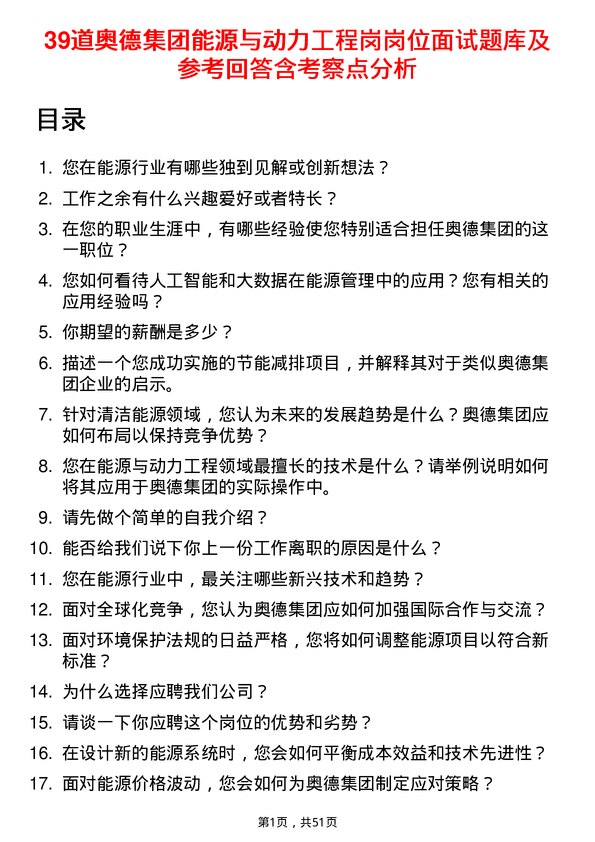 39道奥德集团能源与动力工程岗岗位面试题库及参考回答含考察点分析

目录

1. 您在能源行业有哪些独到见解或创新想法？
2. 工作之余有什么兴趣爱好或者特长？
3. 在您的职业生涯中，有哪些经验使您特别适合担任奥德集团的这一职位？
4. 您如何看待人工智能和大数据在能源管理中的应用？您有相关的应用经验吗？
5. 你期望的薪酬是多少？
6. 描述一个您成功实施的节能减排项目，并解释其对于类似奥德集团企业的启示。
7. 针对清洁能源领域，您认为未来的发展趋势是什么？奥德集团应如何布局以保持竞争优势？
8. 您在能源与动力工程领域最擅长的技术是什么？请举例说明如何将其应用于奥德集团的实际操作中。
9. 请先做个简单的自我介绍？
10. 能否给我们说下你上一份工作离职的原因是什么？
11. 您在能源行业中，最关注哪些新兴技术和趋势？
12. 面对全球化竞争，您认为奥德集团应如何加强国际合作与交流？
13. 面对环境保护法规的日益严格，您将如何调整能源项目以符合新标准？
14. 为什么选择应聘我们公司？
15. 请谈一下你应聘这个岗位的优势和劣势？
16. 在设计新的能源系统时，您会如何平衡成本效益和技术先进性？
17. 面对能源价格波动，您会如何为奥德集团制定应对策略？

第1页，共51页